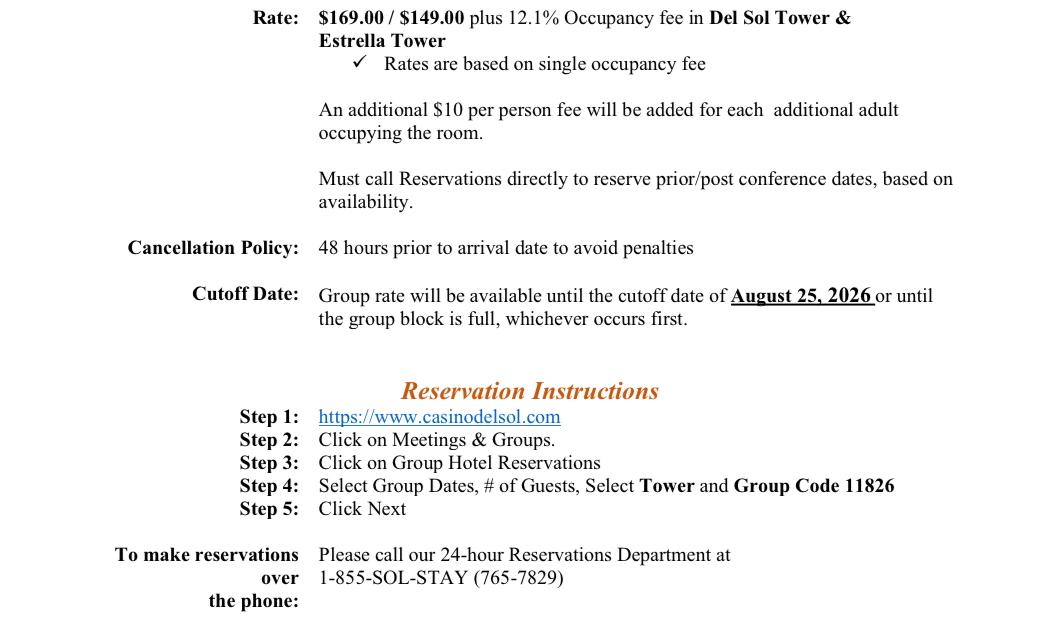 Rate: $169.00 / $149.00 plus 12.1% Occupancy fee in Del Sol Tower & Estrella Tower

✓ Rates are based on single occupancy fee

An additional $10 per person fee will be added for each additional adult occupying the room.

Must call Reservations directly to reserve prior/post conference dates, based on availability.

Cancellation Policy: 48 hours prior to arrival date to avoid penalties

Cutoff Date: Group rate will be available until the cutoff date of August 25, 2026 or until the group block is full, whichever occurs first.

Reservation Instructions

Step 1: https://www.casinodelsol.com
Step 2: Click on Meetings & Groups.
Step 3: Click on Group Hotel Reservations
Step 4: Select Group Dates, # of Guests, Select Tower and Group Code 11826
Step 5: Click Next

To make reservations over the phone: Please call our 24-hour Reservations Department at 1-855-SOL-STAY (765-7829)